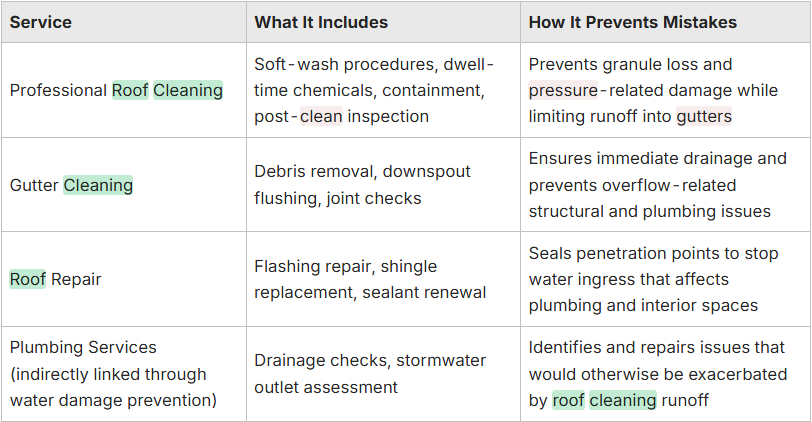 | Service | What It Includes | How It Prevents Mistakes |
|---|---|---|
| Professional Roof Cleaning | Soft-wash procedures, dwell-time chemicals, containment, post-clean inspection | Prevents granule loss and pressure-related damage while limiting runoff into gutters |
| Gutter Cleaning | Debris removal, downspout flushing, joint checks | Ensures immediate drainage and prevents overflow-related structural and plumbing issues |
| Roof Repair | Flashing repair, shingle replacement, sealant renewal | Seals penetration points to stop water ingress that affects plumbing and interior spaces |
| Plumbing Services (indirectly linked through water damage prevention) | Drainage checks, stormwater outlet assessment | Identifies and repairs issues that would otherwise be exacerbated by roof cleaning runoff |